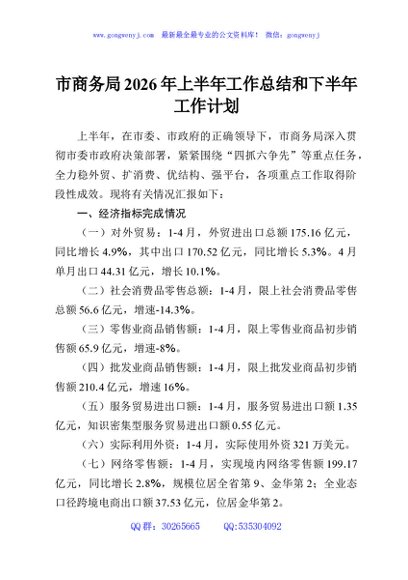 www.gongwenyj.com　最新最全最专业的公文资料库！　微信：gongwenyj

市商务局2026年上半年工作总结和下半年工作计划

上半年，在市委、市政府的正确领导下，市商务局深入贯彻市委市政府决策部署，紧紧围绕“四抓六争先”等重点任务，全力稳外贸、扩消费、优结构、强平台，各项重点工作取得阶段性成效。现将有关情况汇报如下：

一、经济指标完成情况

（一）对外贸易：1-4月，外贸进出口总额175.16亿元，同比增长4.9%，其中出口170.52亿元，同比增长5.3%。4月单月出口44.31亿元，增长10.1%。

（二）社会消费品零售总额：1-4月，限上社会消费品零售总额56.6亿元，增速-14.3%。

（三）零售业商品销售额：1-4月，限上零售业商品初步销售额65.9亿元，增速-8%。

（四）批发业商品销售额：1-4月，限上批发业商品初步销售额210.4亿元，增速16%。

（五）服务贸易进出口额：1-4月，服务贸易进出口额1.35亿元，知识密集型服务贸易进出口额0.55亿元。

（六）实际利用外资：1-4月，实际使用外资321万美元。

（七）网络零售额：1-4月，实现境内网络零售额199.17亿元，同比增长2.8%，规模位居全省第9、金华第2；全业态口径跨境电商出口额37.53亿元，位居金华第2。

QQ群：30265665　　QQ:535304092